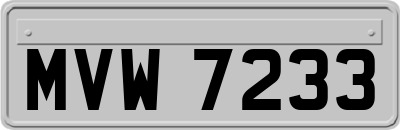 MVW 7233